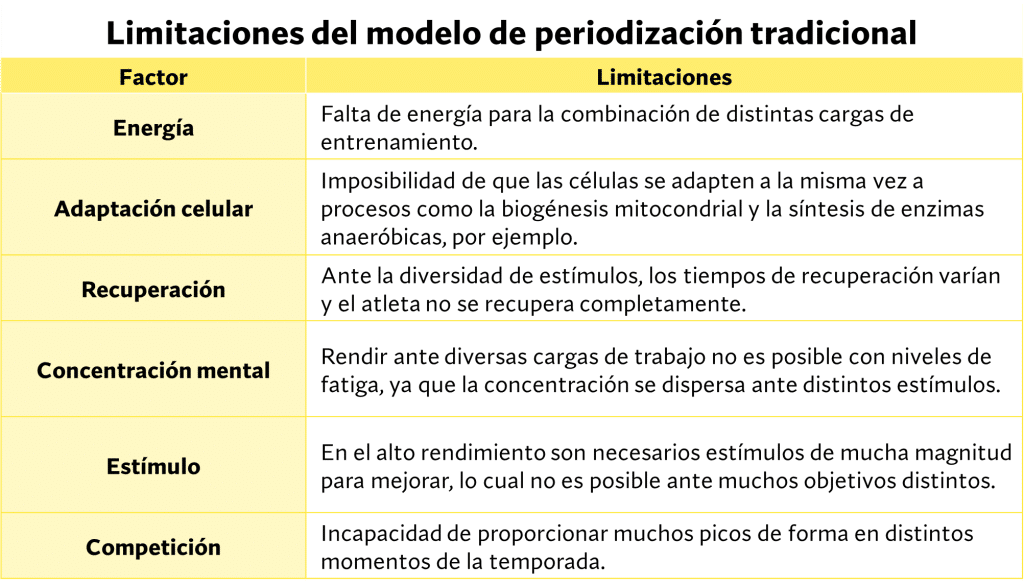 Limitaciones del modelo de periodización tradicional

| Factor | Limitaciones |
|---|---|
| Energía | Falta de energía para la combinación de distintas cargas de entrenamiento. |
| Adaptación celular | Imposibilidad de que las células se adapten a la misma vez a procesos como la biogénesis mitocondrial y la síntesis de enzimas anaeróbicas, por ejemplo. |
| Recuperación | Ante la diversidad de estímulos, los tiempos de recuperación varían y el atleta no se recupera completamente. |
| Concentración mental | Rendir ante diversas cargas de trabajo no es posible con niveles de fatiga, ya que la concentración se dispersa ante distintos estímulos. |
| Estímulo | En el alto rendimiento son necesarios estímulos de mucha magnitud para mejorar, lo cual no es posible ante muchos objetivos distintos. |
| Competición | Incapacidad de proporcionar muchos picos de forma en distintos momentos de la temporada. |